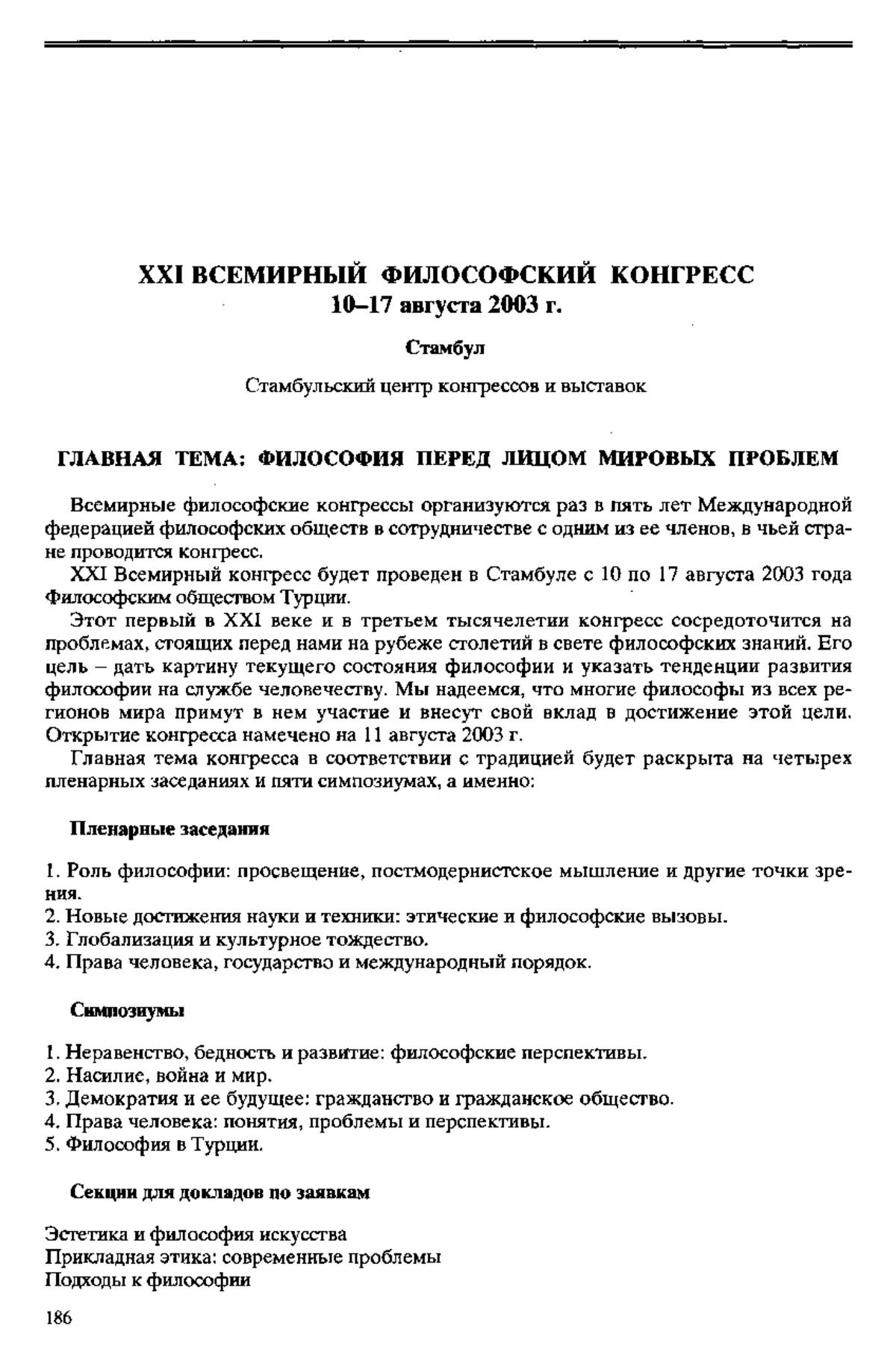 XXI ВСЕМИРНЫЙ ФИЛОСОФСКИЙ КОНГРЕСС
10–17 августа 2003 г.

Стамбул

Стамбульский центр конгрессов и выставок

ГЛАВНАЯ ТЕМА: ФИЛОСОФИЯ ПЕРЕД ЛИЦОМ МИРОВЫХ ПРОБЛЕМ

Всемирные философские конгрессы организуются раз в пять лет Международной федерацией философских обществ в сотрудничестве с одним из ее членов, в чьей стране проводится конгресс.

XXI Всемирный конгресс будет проведен в Стамбуле с 10 по 17 августа 2003 года Философским обществом Турции.

Этот первый в XXI веке и в третьем тысячелетии конгресс сосредоточится на проблемах, стоящих перед нами на рубеже столетий в свете философских знаний. Его цель – дать картину текущего состояния философии и указать тенденции развития философии на службе человечеству. Мы надеемся, что многие философы из всех регионов мира примут в нем участие и внесут свой вклад в достижение этой цели. Открытие конгресса намечено на 11 августа 2003 г.

Главная тема конгресса в соответствии с традицией будет раскрыта на четырех пленарных заседаниях и пяти симпозиумах, а именно:

Пленарные заседания

1. Роль философии: просвещение, постмодернистское мышление и другие точки зрения.
2. Новые достижения науки и техники: этические и философские вызовы.
3. Глобализация и культурное тождество.
4. Права человека, государство и международный порядок.

Симпозиумы

1. Неравенство, бедность и развитие: философские перспективы.
2. Насилие, война и мир.
3. Демократия и ее будущее: гражданство и гражданское общество.
4. Права человека: понятия, проблемы и перспективы.
5. Философия в Турции.

Секции для докладов по заявкам

Эстетика и философия искусства
Прикладная этика: современные проблемы
Подходы к философии

186